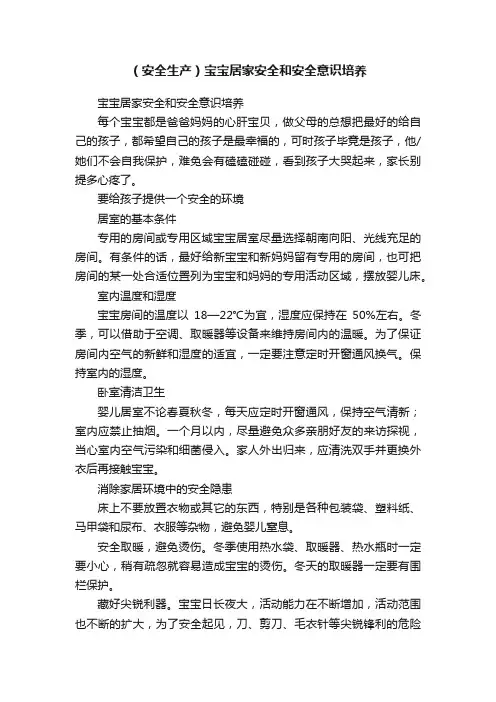 （安全生产）宝宝居家安全和安全意识培养

宝宝居家安全和安全意识培养

每个宝宝都是爸爸妈妈的心肝宝贝，做父母的总想把最好的给自己的孩子，都希望自己的孩子是最幸福的，可时孩子毕竟是孩子，他/她们不会自我保护，难免会有磕磕碰碰，看到孩子大哭起来，家长别提多心疼了。

要给孩子提供一个安全的环境

居室的基本条件

专用的房间或专用区域宝宝居室尽量选择朝南向阳、光线充足的房间。有条件的话，最好给新宝宝和新妈妈留有专用的房间，也可把房间的某一处合适位置列为宝宝和妈妈的专用活动区域，摆放婴儿床。

室内温度和湿度

宝宝房间的温度以 18—22°C为宜，湿度应保持在 50%左右。冬季，可以借助于空调、取暖器等设备来维持房间内的温暖。为了保证房间内空气的新鲜和湿度的适宜，一定要注意定时开窗通风换气。保持室内的湿度。

卧室清洁卫生

婴儿居室不论春夏秋冬，每天应定时开窗通风，保持空气清新；室内应禁止抽烟。一个月以内，尽量避免众多亲朋好友的来访探视，当心室内空气污染和细菌侵入。家人外出归来，应清洗双手并更换外衣后再接触宝宝。

消除家居环境中的安全隐患

床上不要放置衣物或其它的东西，特别是各种包装袋、塑料纸、马甲袋和尿布、衣服等杂物，避免婴儿窒息。

安全取暖，避免烫伤。冬季使用热水袋、取暖器、热水瓶时一定要小心，稍有疏忽就容易造成宝宝的烫伤。冬天的取暖器一定要有围栏保护。

藏好尖锐利器。宝宝日长夜大，活动能力在不断增加，活动范围也不断的扩大，为了安全起见，刀、剪刀、毛衣针等尖锐锋利的危险